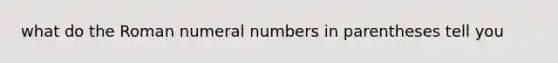 what do the Roman numeral numbers in parentheses tell you